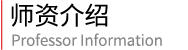 师资介绍
Professor Information